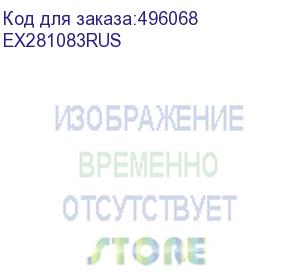 Код для заказа:496068
EX281083RUS

ИЗОБРАЖЕНИЕ
ВРЕМЕННО
ОТСУТСТВУЕТ
STORE